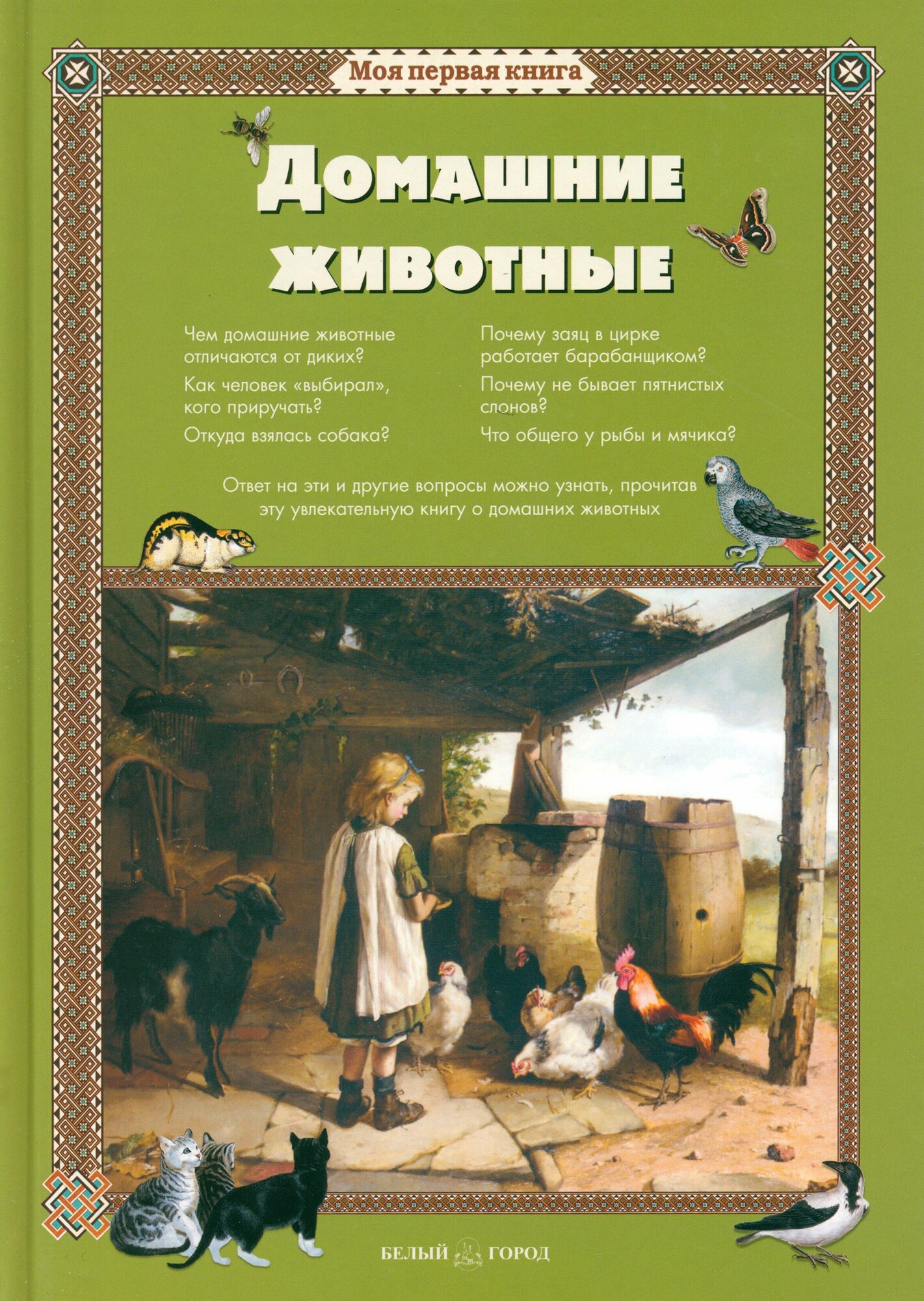 Моя первая книга

Домашние животные

Чем домашние животные отличаются от диких?

Как человек «выбирал», кого приручать?

Откуда взялась собака?

Почему заяц в цирке работает барабанщиком?

Почему не бывает пятнистых слонов?

Что общего у рыбы и мячика?

Ответ на эти и другие вопросы можно узнать, прочитав эту увлекательную книгу о домашних животных

БЕЛЫЙ ГОРОД